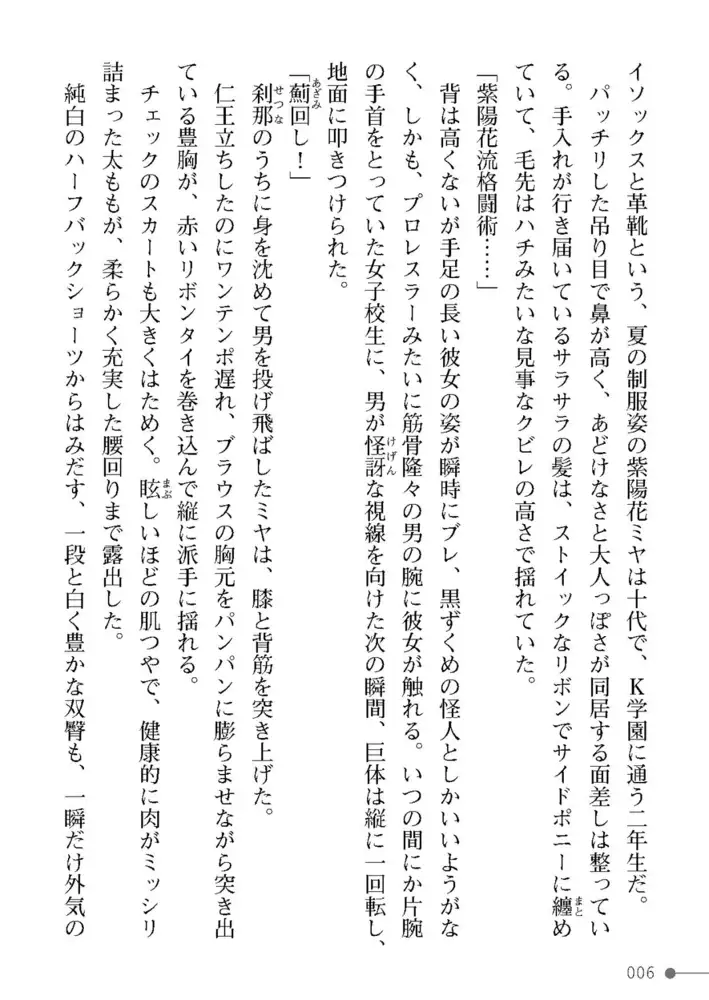 イソックスと革靴という、夏の制服姿の紫陽花ミヤは十代で、K学園に通う二年生だ。

パッチリした吊り目で鼻が高く、あどけなさと大人っぽさが同居する面差しは整っている。手入れが行き届いているサラサラの髪は、ストイックなリボンでサイドポニーに纏めていて、毛先はハチみたいな見事なクビレの高さで揺れていた。

「紫陽花流格闘術……」

背は高くないが手足の長い彼女の姿が瞬時にブレ、黒ずくめの怪人としかいいようがなく、しかも、プロレスラーみたいに筋骨隆々の男の腕に彼女が触れる。いつの間にか片腕の手首をとっていた女子校生に、男が怪訝な視線を向けた次の瞬間、巨体は縦に一回転し、地面に叩きつけられた。

「薊回し！」

刹那のうちに身を沈めて男を投げ飛ばしたミヤは、膝と背筋を突き上げた。

仁王立ちしたのにワンテンポ遅れ、ブラウスの胸元をパンパンに膨らませながら突き出ている豊胸が、赤いリボンタイを巻き込んで縦に派手に揺れる。

チェックのスカートも大きくはためく。眩しいほどの肌つやで、健康的に肉がミッシリ詰まった太ももが、柔らかく充実した腰回りまで露出した。

純白のハーフバックショーツからはみだす、一段と白く豊かな双臀も、一瞬だけ外気の

006